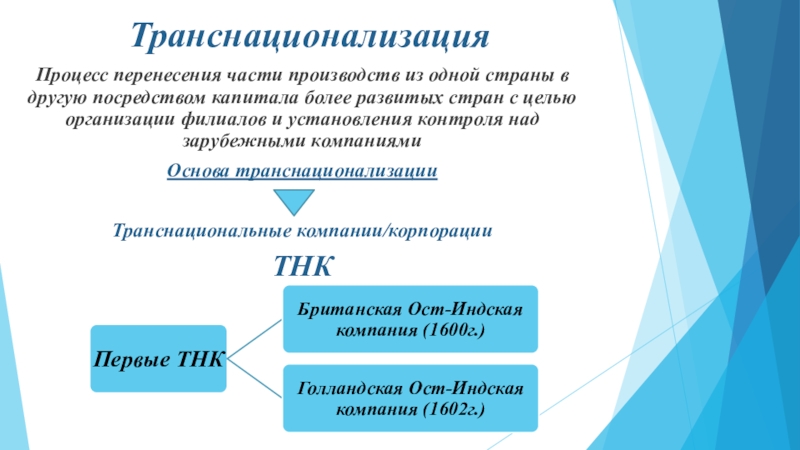 Транснационализация

Процесс перенесения части производств из одной страны в другую посредством капитала более развитых стран с целью организации филиалов и установления контроля над зарубежными компаниями

Основа транснационализации

Транснациональные компании/корпорации

ТНК

Первые ТНК

Британская Ост-Индская компания (1600г.)

Голландская Ост-Индская компания (1602г.)